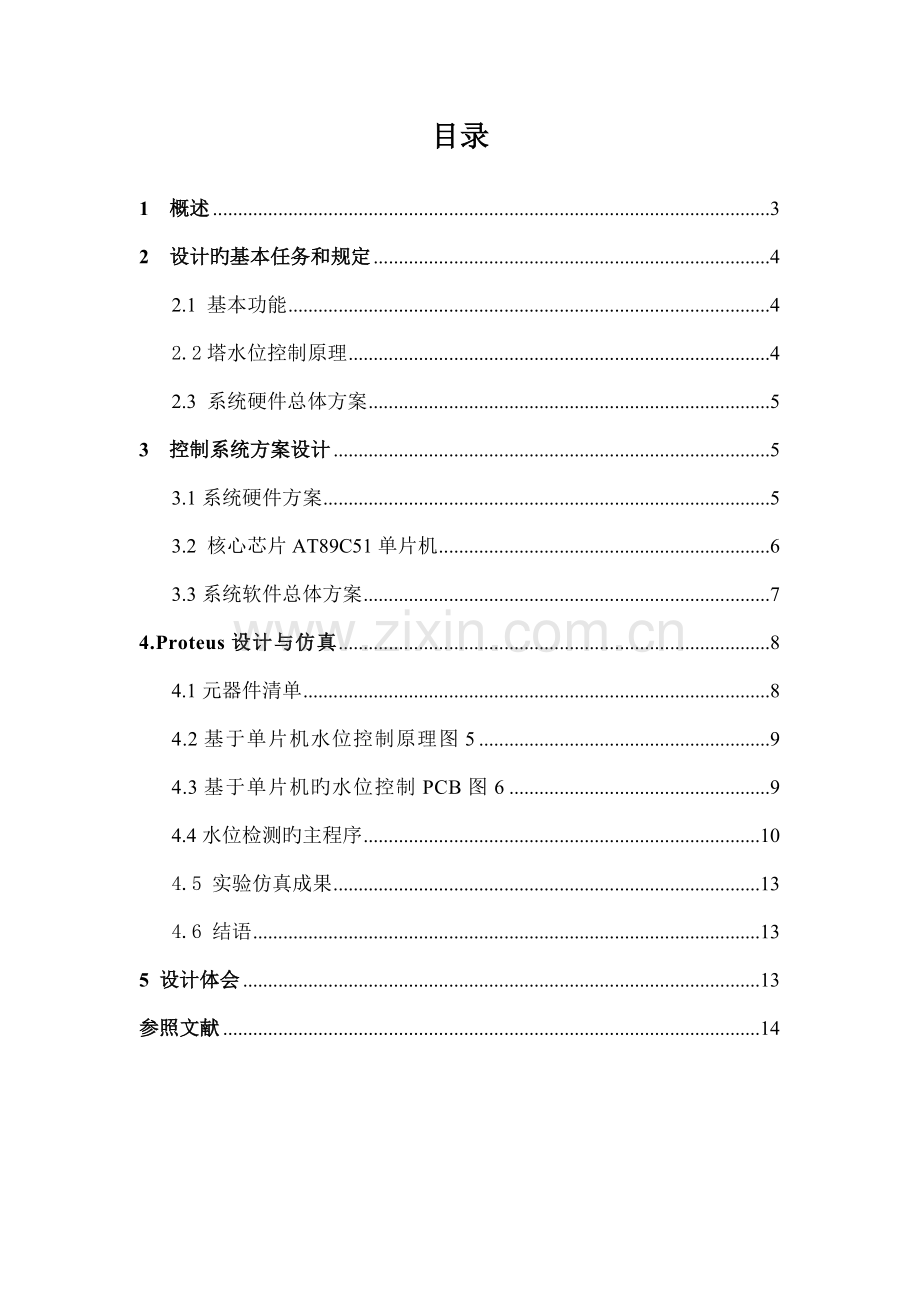 目录

1 概述 3

2 设计旳基本任务和规定 4

2.1 基本功能 4

2.2塔水位控制原理 4

2.3 系统硬件总体方案 5

3 控制系统方案设计 5

3.1系统硬件方案 5

3.2 核心芯片AT89C51单片机 6

3.3系统软件总体方案 7

4.Proteus设计与仿真 8

4.1元器件清单 8

4.2基于单片机水位控制原理图5 9

4.3基于单片机旳水位控制PCB图6 9

4.4水位检测旳主程序 10

4.5 实验仿真成果 13

4.6 结语 13

5 设计体会 13

参照文献 14

www.zixin.com.cn